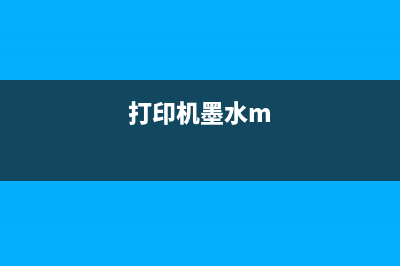 打印机墨水m